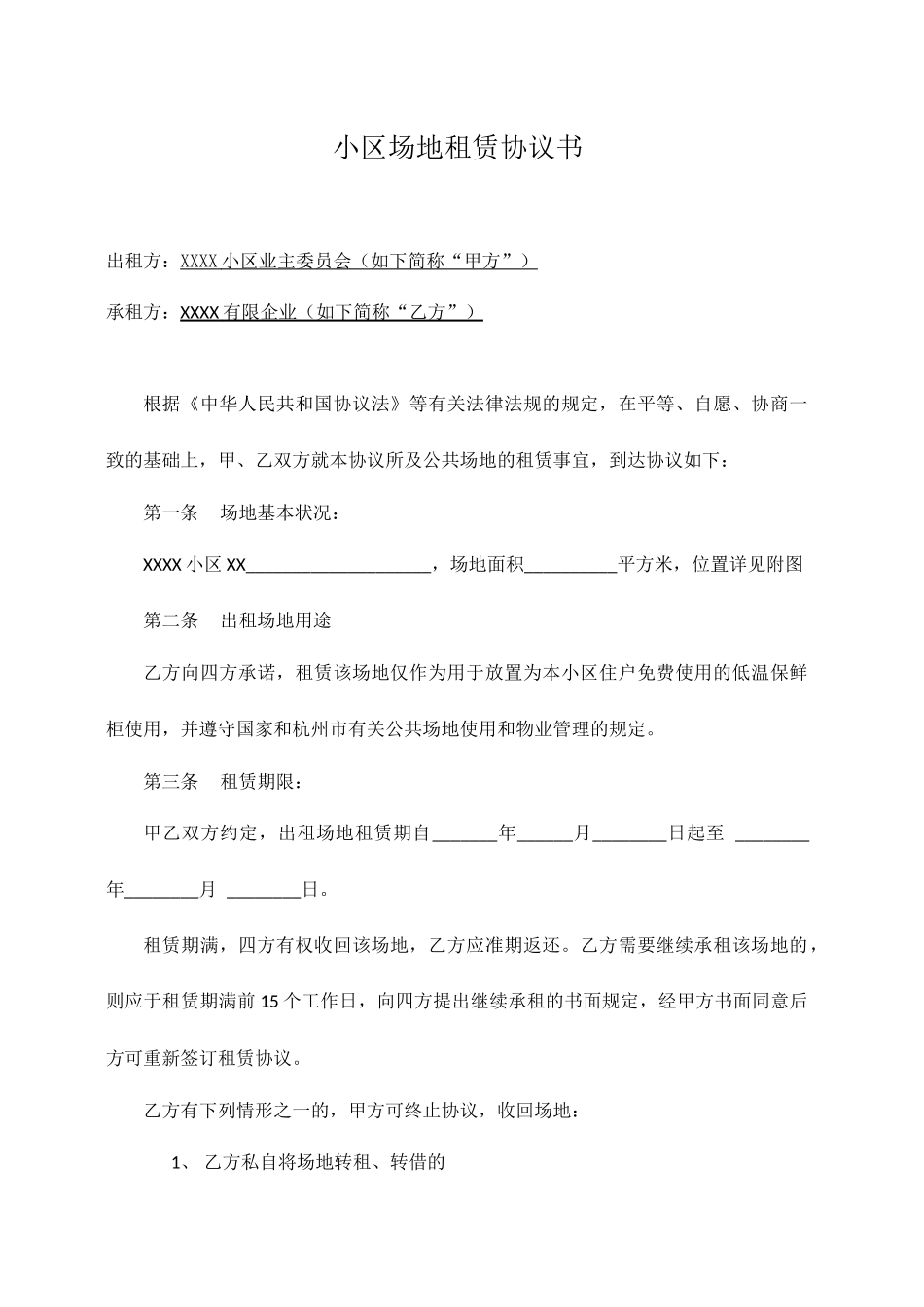 小区场地租赁协议书

出租方：XXXX 小区业主委员会（如下简称“甲方”）

承租方：XXXX 有限企业（如下简称“乙方”）

根据《中华人民共和国协议法》等有关法律法规的规定，在平等、自愿、协商一致的基础上，甲、乙双方就本协议所及公共场地的租赁事宜，到达协议如下：

第一条　场地基本状况：

XXXX 小区 XX____________________，场地面积__________平方米，位置详见附图

第二条　出租场地用途

乙方向四方承诺，租赁该场地仅作为用于放置为本小区住户免费使用的低温保鲜柜使用，并遵守国家和杭州市有关公共场地使用和物业管理的规定。

第三条　租赁期限：

甲乙双方约定，出租场地租赁期自_______年______月________日起至 ________年________月 ________日。

租赁期满，四方有权收回该场地，乙方应准期返还。乙方需要继续承租该场地的，则应于租赁期满前 15 个工作日，向四方提出继续承租的书面规定，经甲方书面同意后方可重新签订租赁协议。

乙方有下列情形之一的，甲方可终止协议，收回场地：

1、 乙方私自将场地转租、转借的